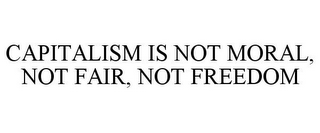 CAPITALISM IS NOT MORAL, NOT FAIR, NOT FREEDOM